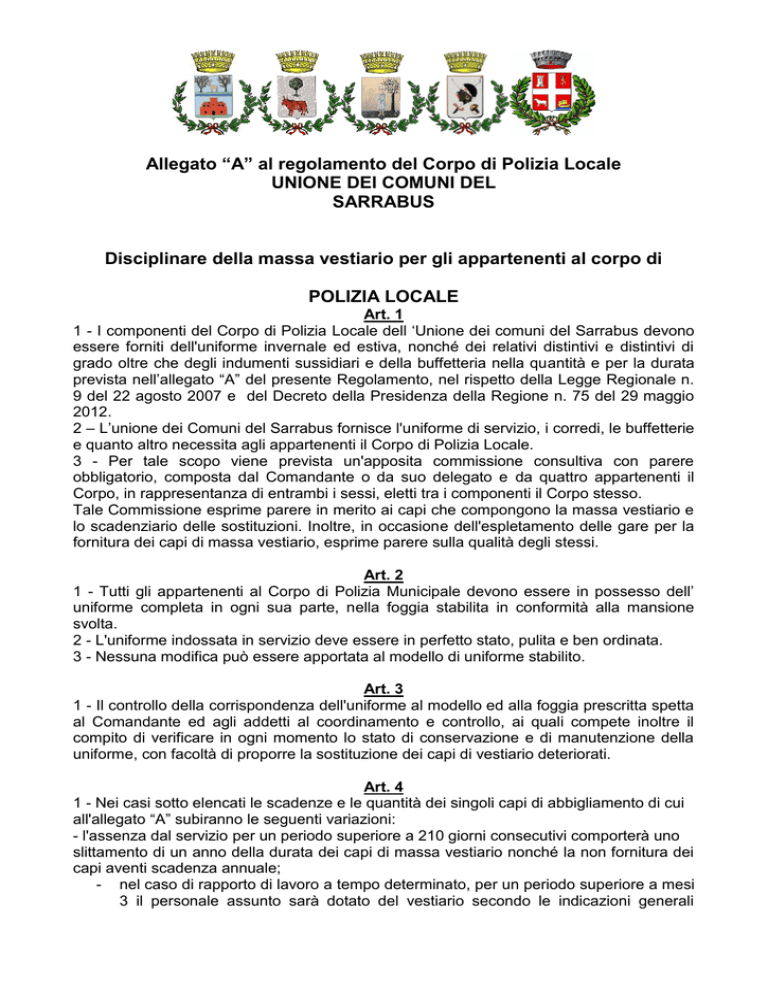 Allegato “A” al regolamento del Corpo di Polizia Locale
UNIONE DEI COMUNI DEL
SARRABUS

Disciplinare della massa vestiario per gli appartenenti al corpo di

POLIZIA LOCALE

Art. 1

1 - I componenti del Corpo di Polizia Locale dell ‘Unione dei comuni del Sarrabus devono essere forniti dell'uniforme invernale ed estiva, nonché dei relativi distintivi e distintivi di grado oltre che degli indumenti sussidiari e della buffetteria nella quantità e per la durata prevista nell’allegato “A” del presente Regolamento, nel rispetto della Legge Regionale n. 9 del 22 agosto 2007 e del Decreto della Presidenza della Regione n. 75 del 29 maggio 2012.
2 – L’unione dei Comuni del Sarrabus fornisce l'uniforme di servizio, i corredi, le buffetterie e quanto altro necessita agli appartenenti il Corpo di Polizia Locale.
3 - Per tale scopo viene prevista un'apposita commissione consultiva con parere obbligatorio, composta dal Comandante o da suo delegato e da quattro appartenenti il Corpo, in rappresentanza di entrambi i sessi, eletti tra i componenti il Corpo stesso.
Tale Commissione esprime parere in merito ai capi che compongono la massa vestiario e lo scadenziario delle sostituzioni. Inoltre, in occasione dell'espletamento delle gare per la fornitura dei capi di massa vestiario, esprime parere sulla qualità degli stessi.

Art. 2

1 - Tutti gli appartenenti al Corpo di Polizia Municipale devono essere in possesso dell’ uniforme completa in ogni sua parte, nella foggia stabilita in conformità alla mansione svolta.
2 - L'uniforme indossata in servizio deve essere in perfetto stato, pulita e ben ordinata.
3 - Nessuna modifica può essere apportata al modello di uniforme stabilito.

Art. 3

1 - Il controllo della corrispondenza dell'uniforme al modello ed alla foggia prescritta spetta al Comandante ed agli addetti al coordinamento e controllo, ai quali compete inoltre il compito di verificare in ogni momento lo stato di conservazione e di manutenzione della uniforme, con facoltà di proporre la sostituzione dei capi di vestiario deteriorati.

Art. 4

1 - Nei casi sotto elencati le scadenze e le quantità dei singoli capi di abbigliamento di cui all'allegato “A” subiranno le seguenti variazioni:
- l'assenza dal servizio per un periodo superiore a 210 giorni consecutivi comporterà uno slittamento di un anno della durata dei capi di massa vestiario nonché la non fornitura dei capi aventi scadenza annuale;
- nel caso di rapporto di lavoro a tempo determinato, per un periodo superiore a mesi 3 il personale assunto sarà dotato del vestiario secondo le indicazioni generali